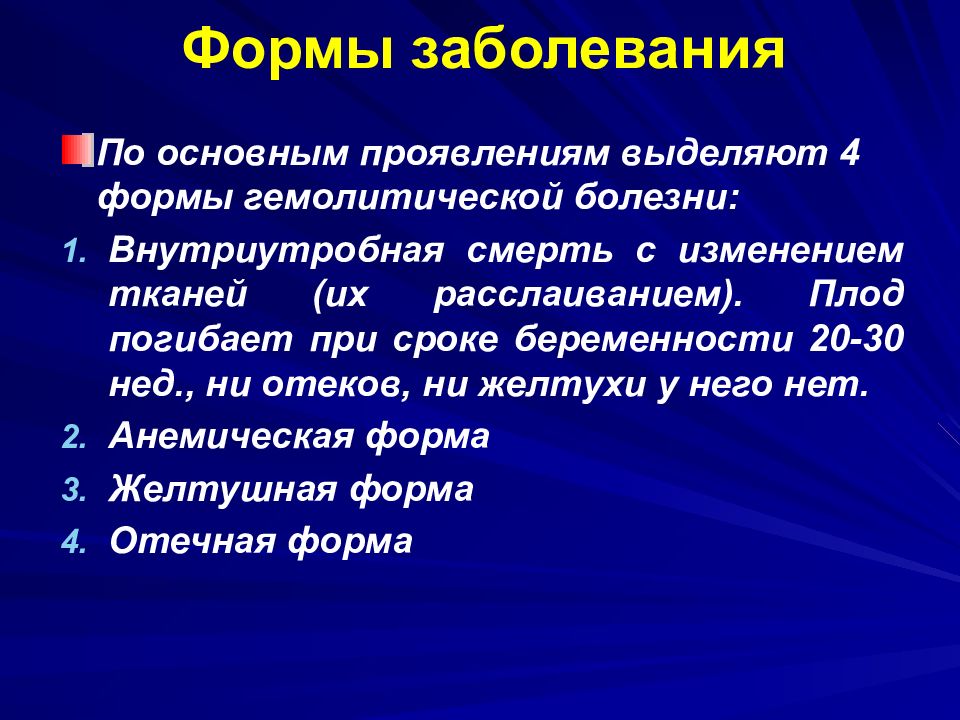 Формы заболевания

По основным проявлениям выделяют 4 формы гемолитической болезни:

1. Внутриутробная смерть с изменением тканей (их расслаиванием). Плод погибает при сроке беременности 20-30 нед., ни отеков, ни желтухи у него нет.
2. Анемическая форма
3. Желтушная форма
4. Отечная форма